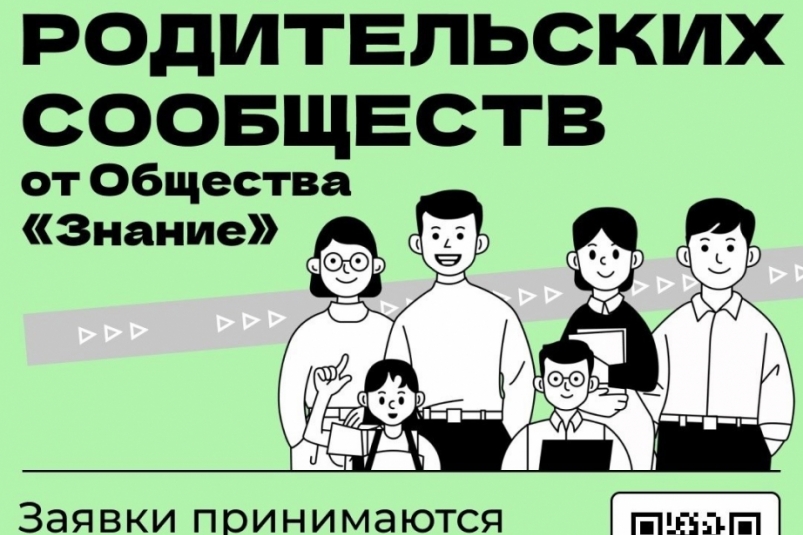 РОДИТЕЛЬСКИХ СООБЩЕСТВ
от Общества «Знание»

Заявки принимаются